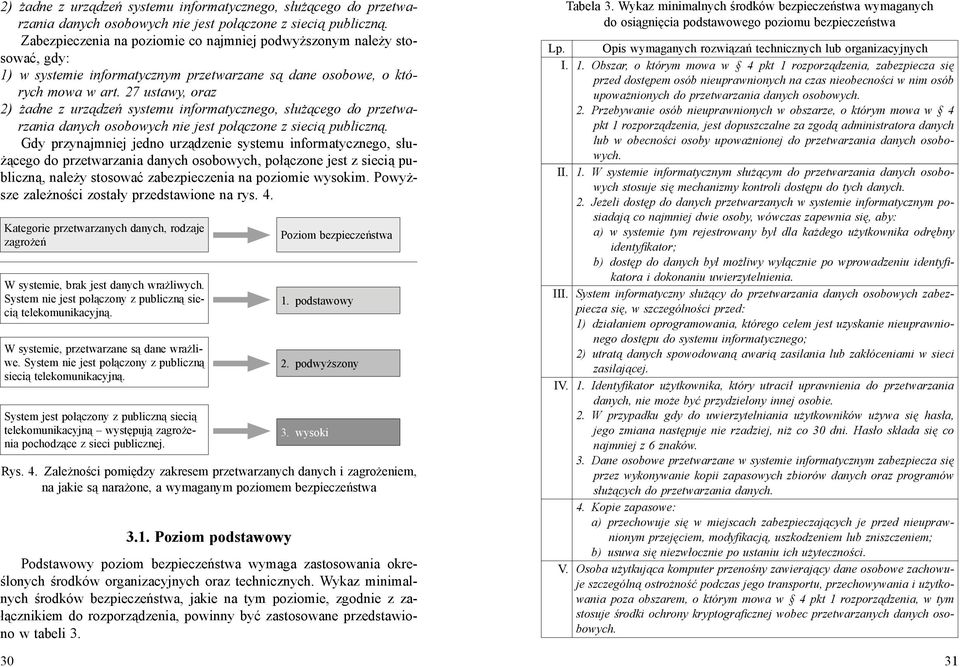 2) żadne z urządzeń systemu informatycznego, służącego do przetwarzania danych osobowych nie jest połączone z siecią publiczną.

Zabezpieczenia na poziomie co najmniej podwyższonym należy stosować, gdy:
1) w systemie informatycznym przetwarzane są dane osobowe, o których mowa w art. 27 ustawy, oraz
2) żadne z urządzeń systemu informatycznego, służącego do przetwarzania danych osobowych nie jest połączone z siecią publiczną.

Gdy przynajmniej jedno urządzenie systemu informatycznego, służącego do przetwarzania danych osobowych, połączone jest z siecią publiczną, należy stosować zabezpieczenia na poziomie wysokim. Powyższe zależności zostały przedstawione na rys. 4.

Kategorie przetwarzanych danych, rodzaje zagrożeń

Poziom bezpieczeństwa

W systemie, brak jest danych wrażliwych. System nie jest połączony z publiczną siecią telekomunikacyjną.

1. podstawowy

W systemie, przetwarzane są dane wrażliwe. System nie jest połączony z publiczną siecią telekomunikacyjną.

2. podwyższony

System jest połączony z publiczną siecią telekomunikacyjną – występują zagrożenia pochodzące z sieci publicznej.

3. wysoki

Rys. 4. Zależności pomiędzy zakresem przetwarzanych danych i zagrożeniem, na jakie są narażone, a wymaganym poziomem bezpieczeństwa

3.1. Poziom podstawowy

Podstawowy poziom bezpieczeństwa wymaga zastosowania określonych środków organizacyjnych oraz technicznych. Wykaz minimalnych środków bezpieczeństwa, jakie na tym poziomie, zgodnie z załącznikiem do rozporządzenia, powinny być zastosowane przedstawiono w tabeli 3.

30

Tabela 3. Wykaz minimalnych środków bezpieczeństwa wymaganych do osiągnięcia podstawowego poziomu bezpieczeństwa

| Lp. | Opis wymaganych rozwiązań technicznych lub organizacyjnych |
|---|---|
| I. | 1. Obszar, o którym mowa w § 4 pkt 1 rozporządzenia, zabezpiecza się przed dostępem osób nieuprawnionych na czas nieobecności w nim osób upoważnionych do przetwarzania danych osobowych. 2. Przebywanie osób nieuprawnionych w obszarze, o którym mowa w § 4 pkt 1 rozporządzenia, jest dopuszczalne za zgodą administratora danych lub w obecności osoby upoważnionej do przetwarzania danych osobowych. |
| II. | 1. W systemie informatycznym służącym do przetwarzania danych osobowych stosuje się mechanizmy kontroli dostępu do tych danych. 2. Jeżeli dostęp do danych przetwarzanych w systemie informatycznym posiadają co najmniej dwie osoby, wówczas zapewnia się, aby: a) w systemie tym rejestrowany był dla każdego użytkownika odrębny identyfikator; b) dostęp do danych był możliwy wyłącznie po wprowadzeniu identyfikatora i dokonaniu uwierzytelnienia. |
| III. | System informatyczny służący do przetwarzania danych osobowych zabezpiecza się, w szczególności przed: 1) działaniem oprogramowania, którego celem jest uzyskanie nieuprawnionego dostępu do systemu informatycznego; 2) utratą danych spowodowaną awarią zasilania lub zakłóceniami w sieci zasilającej. |
| IV. | 1. Identyfikator użytkownika, który utracił uprawnienia do przetwarzania danych, nie może być przydzielony innej osobie. 2. W przypadku gdy do uwierzytelniania użytkowników używa się hasła, jego zmiana następuje nie rzadziej, niż co 30 dni. Hasło składa się co najmniej z 6 znaków. 3. Dane osobowe przetwarzane w systemie informatycznym zabezpiecza się przez wykonywanie kopii zapasowych zbiorów danych oraz programów służących do przetwarzania danych. 4. Kopie zapasowe: a) przechowuje się w miejscach zabezpieczających je przed nieuprawnionym przejęciem, modyfikacją, uszkodzeniem lub zniszczeniem; b) usuwa się niezwłocznie po ustaniu ich użyteczności. |
| V. | Osoba użytkująca komputer przenośny zawierający dane osobowe zachowuje szczególną ostrożność podczas jego transportu, przechowywania i użytkowania poza obszarem, o którym mowa w § 4 pkt 1 rozporządzenia, w tym stosuje środki ochrony kryptograficznej wobec przetwarzanych danych osobowych. |

31